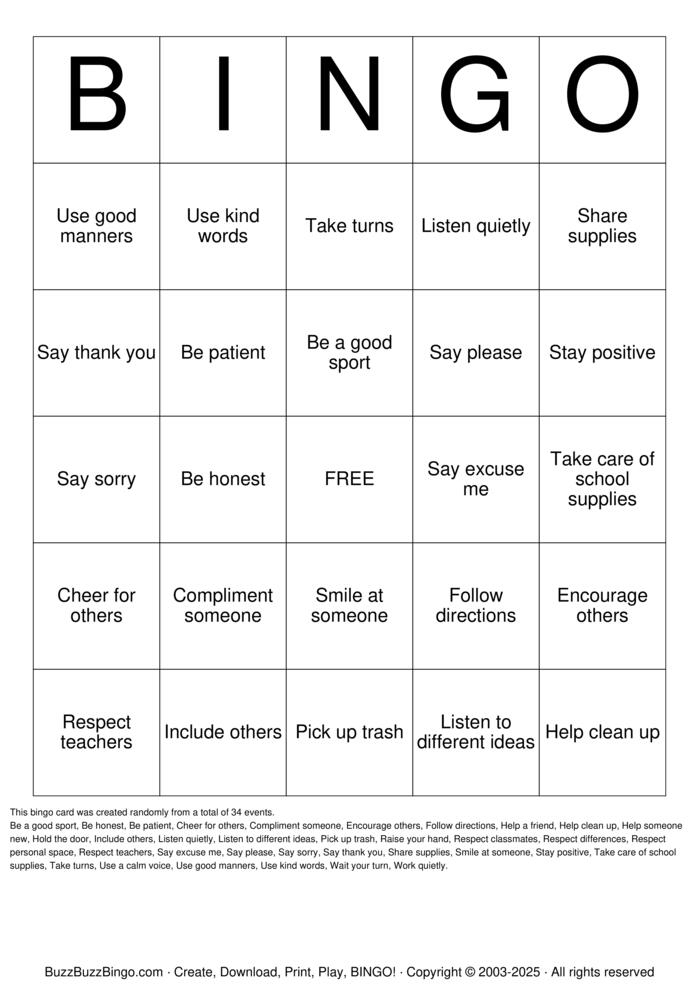 | B | I | N | G | O |
|---|---|---|---|---|
| Use good manners | Use kind words | Take turns | Listen quietly | Share supplies |
| Say thank you | Be patient | Be a good sport | Say please | Stay positive |
| Say sorry | Be honest | FREE | Say excuse me | Take care of school supplies |
| Cheer for others | Compliment someone | Smile at someone | Follow directions | Encourage others |
| Respect teachers | Include others | Pick up trash | Listen to different ideas | Help clean up |

This bingo card was created randomly from a total of 34 events.
Be a good sport, Be honest, Be patient, Cheer for others, Compliment someone, Encourage others, Follow directions, Help a friend, Help clean up, Help someone new, Hold the door, Include others, Listen quietly, Listen to different ideas, Pick up trash, Raise your hand, Respect classmates, Respect differences, Respect personal space, Respect teachers, Say excuse me, Say please, Say sorry, Say thank you, Share supplies, Smile at someone, Stay positive, Take care of school supplies, Take turns, Use a calm voice, Use good manners, Use kind words, Wait your turn, Work quietly.

BuzzBuzzBingo.com · Create, Download, Print, Play, BINGO! · Copyright © 2003-2025 · All rights reserved